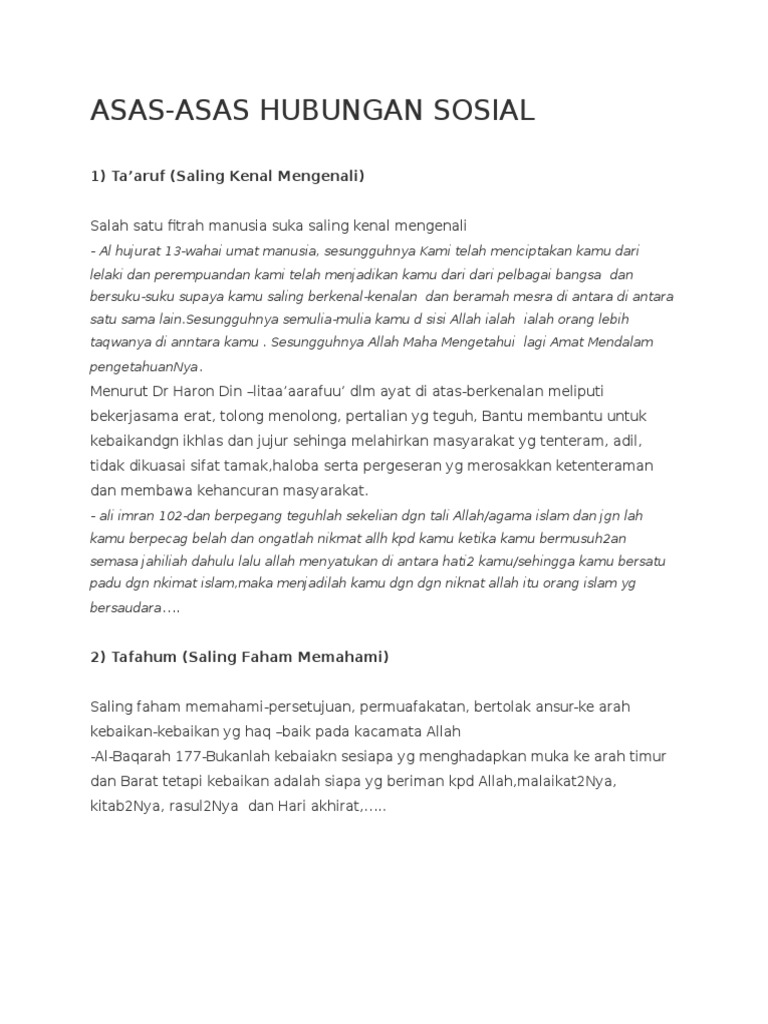 ASAS-ASAS HUBUNGAN SOSIAL

1) Ta'aruf (Saling Kenal Mengenali)

Salah satu fitrah manusia suka saling kenal mengenali
- Al hujurat 13-wahai umat manusia, sesungguhnya Kami telah menciptakan kamu dari lelaki dan perempuandan kami telah menjadikan kamu dari dari pelbagai bangsa dan bersuku-suku supaya kamu saling berkenal-kenalan dan beramah mesra di antara di antara satu sama lain.Sesungguhnya semulia-mulia kamu d sisi Allah ialah ialah orang lebih taqwanya di anntara kamu . Sesungguhnya Allah Maha Mengetahui lagi Amat Mendalam pengetahuanNya.
Menurut Dr Haron Din –litaa'aarafuu' dlm ayat di atas-berkenalan meliputi bekerjasama erat, tolong menolong, pertalian yg teguh, Bantu membantu untuk kebaikandgn ikhlas dan jujur sehinga melahirkan masyarakat yg tenteram, adil, tidak dikuasai sifat tamak,haloba serta pergeseran yg merosakkan ketenteraman dan membawa kehancuran masyarakat.
- ali imran 102-dan berpegang teguhlah sekelian dgn tali Allah/agama islam dan jgn lah kamu berpecag belah dan ongatlah nikmat allh kpd kamu ketika kamu bermusuh2an semasa jahiliah dahulu lalu allah menyatukan di antara hati2 kamu/sehingga kamu bersatu padu dgn nkimat islam,maka menjadilah kamu dgn dgn niknat allah itu orang islam yg bersaudara….

2) Tafahum (Saling Faham Memahami)

Saling faham memahami-persetujuan, permuafakatan, bertolak ansur-ke arah kebaikan-kebaikan yg haq –baik pada kacamata Allah
-Al-Baqarah 177-Bukanlah kebaiakn sesiapa yg menghadapkan muka ke arah timur dan Barat tetapi kebaikan adalah siapa yg beriman kpd Allah,malaikat2Nya, kitab2Nya, rasul2Nya dan Hari akhirat,…..